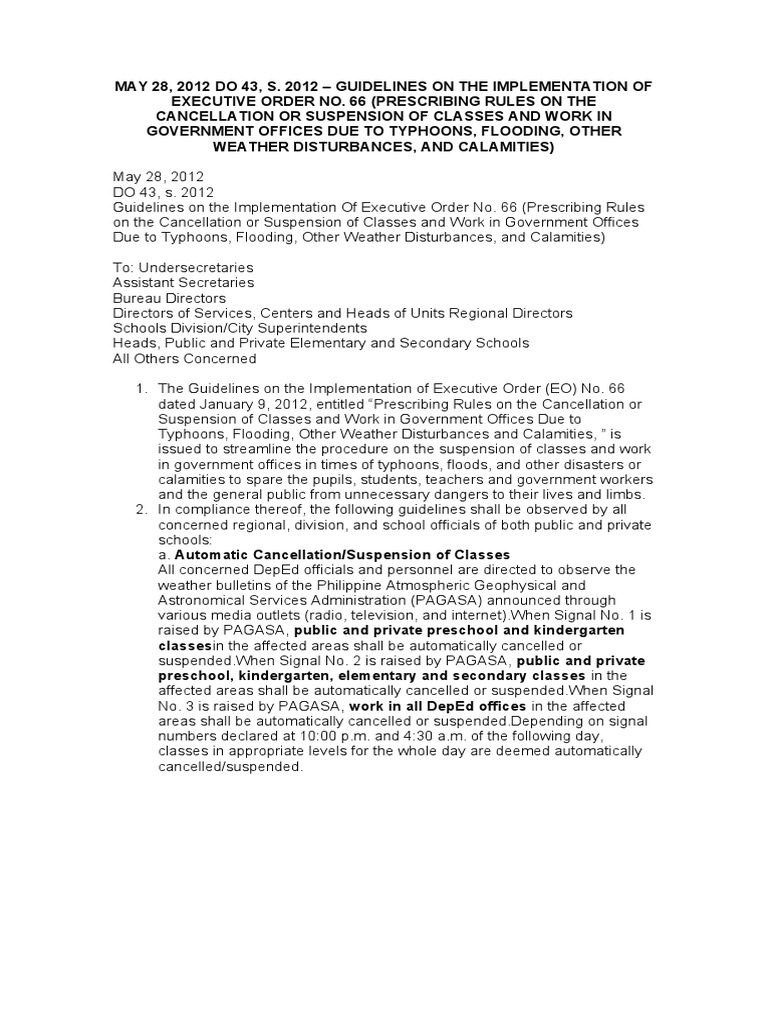 MAY 28, 2012 DO 43, S. 2012 – GUIDELINES ON THE IMPLEMENTATION OF EXECUTIVE ORDER NO. 66 (PRESCRIBING RULES ON THE CANCELLATION OR SUSPENSION OF CLASSES AND WORK IN GOVERNMENT OFFICES DUE TO TYPHOONS, FLOODING, OTHER WEATHER DISTURBANCES, AND CALAMITIES)

May 28, 2012
DO 43, s. 2012
Guidelines on the Implementation Of Executive Order No. 66 (Prescribing Rules on the Cancellation or Suspension of Classes and Work in Government Offices Due to Typhoons, Flooding, Other Weather Disturbances, and Calamities)

To: Undersecretaries
Assistant Secretaries
Bureau Directors
Directors of Services, Centers and Heads of Units Regional Directors
Schools Division/City Superintendents
Heads, Public and Private Elementary and Secondary Schools
All Others Concerned

1. The Guidelines on the Implementation of Executive Order (EO) No. 66 dated January 9, 2012, entitled “Prescribing Rules on the Cancellation or Suspension of Classes and Work in Government Offices Due to Typhoons, Flooding, Other Weather Disturbances and Calamities, ” is issued to streamline the procedure on the suspension of classes and work in government offices in times of typhoons, floods, and other disasters or calamities to spare the pupils, students, teachers and government workers and the general public from unnecessary dangers to their lives and limbs.
2. In compliance thereof, the following guidelines shall be observed by all concerned regional, division, and school officials of both public and private schools:
a. Automatic Cancellation/Suspension of Classes
All concerned DepEd officials and personnel are directed to observe the weather bulletins of the Philippine Atmospheric Geophysical and Astronomical Services Administration (PAGASA) announced through various media outlets (radio, television, and internet).When Signal No. 1 is raised by PAGASA, public and private preschool and kindergarten classesin the affected areas shall be automatically cancelled or suspended.When Signal No. 2 is raised by PAGASA, public and private preschool, kindergarten, elementary and secondary classes in the affected areas shall be automatically cancelled or suspended.When Signal No. 3 is raised by PAGASA, work in all DepEd offices in the affected areas shall be automatically cancelled or suspended.Depending on signal numbers declared at 10:00 p.m. and 4:30 a.m. of the following day, classes in appropriate levels for the whole day are deemed automatically cancelled/suspended.